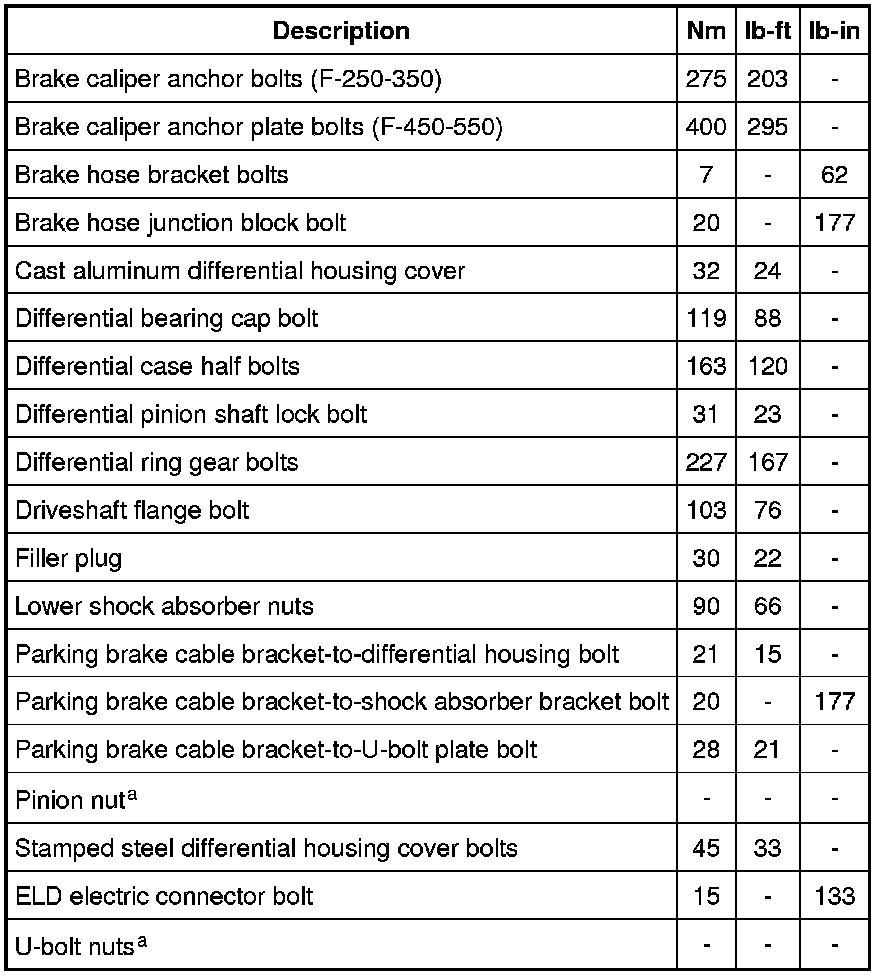 | Description | Nm | lb-ft | lb-in |
|---|---|---|---|
| Brake caliper anchor bolts (F-250-350) | 275 | 203 | - |
| Brake caliper anchor plate bolts (F-450-550) | 400 | 295 | - |
| Brake hose bracket bolts | 7 | - | 62 |
| Brake hose junction block bolt | 20 | - | 177 |
| Cast aluminum differential housing cover | 32 | 24 | - |
| Differential bearing cap bolt | 119 | 88 | - |
| Differential case half bolts | 163 | 120 | - |
| Differential pinion shaft lock bolt | 31 | 23 | - |
| Differential ring gear bolts | 227 | 167 | - |
| Driveshaft flange bolt | 103 | 76 | - |
| Filler plug | 30 | 22 | - |
| Lower shock absorber nuts | 90 | 66 | - |
| Parking brake cable bracket-to-differential housing bolt | 21 | 15 | - |
| Parking brake cable bracket-to-shock absorber bracket bolt | 20 | - | 177 |
| Parking brake cable bracket-to-U-bolt plate bolt | 28 | 21 | - |
| Pinion nut$^a$ | - | - | - |
| Stamped steel differential housing cover bolts | 45 | 33 | - |
| ELD electric connector bolt | 15 | - | 133 |
| U-bolt nuts$^a$ | - | - | - |